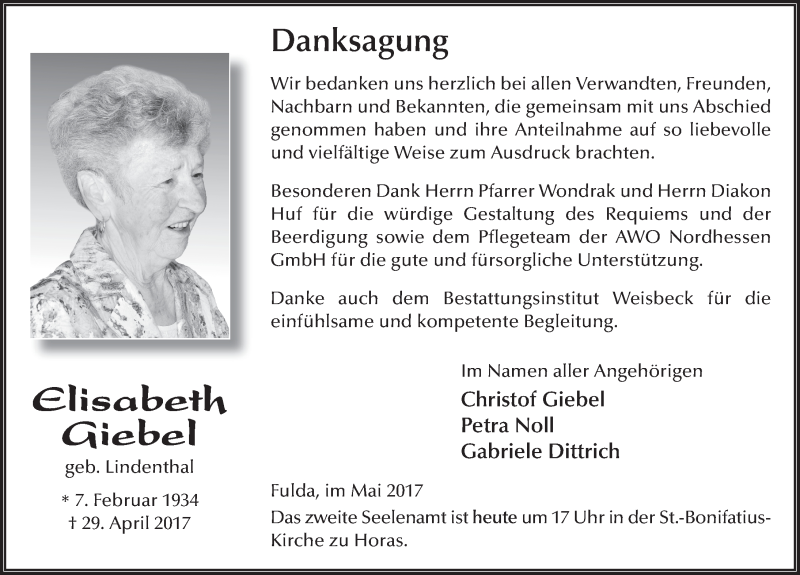 Danksagung

Wir bedanken uns herzlich bei allen Verwandten, Freunden, Nachbarn und Bekannten, die gemeinsam mit uns Abschied genommen haben und ihre Anteilnahme auf so liebevolle und vielfältige Weise zum Ausdruck brachten.

Besonderen Dank Herrn Pfarrer Wondrak und Herrn Diakon Huf für die würdige Gestaltung des Requiems und der Beerdigung sowie dem Pflegeteam der AWO Nordhessen GmbH für die gute und fürsorgliche Unterstützung.

Danke auch dem Bestattungsinstitut Weisbeck für die einfühlsame und kompetente Begleitung.

Im Namen aller Angehörigen
Christof Giebel
Petra Noll
Gabriele Dittrich

Elisabeth Giebel
geb. Lindenthal
* 7. Februar 1934
† 29. April 2017

Fulda, im Mai 2017
Das zweite Seelenamt ist heute um 17 Uhr in der St.-Bonifatius-Kirche zu Horas.